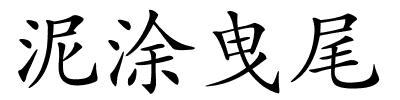 泥涂曳尾